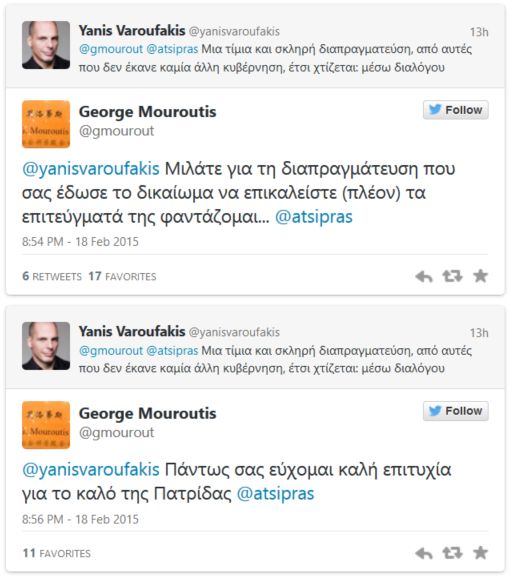 Yanis Varoufakis @yanisvaroufakis 13h
@gmourout @atsipras Μια τίμια και σκληρή διαπραγματεύση, από αυτές που δεν έκανε καμία άλλη κυβέρνηση, έτσι χτίζεται: μέσω διαλόγου

George Mouroutis
@gmourout
Follow

@yanisvaroufakis Μιλάτε για τη διαπραγμάτευση που σας έδωσε το δικαίωμα να επικαλείστε (πλέον) τα επιτεύγματά της φαντάζομαι... @atsipras

8:54 PM - 18 Feb 2015

6 RETWEETS 17 FAVORITES

Yanis Varoufakis @yanisvaroufakis 13h
@gmourout @atsipras Μια τίμια και σκληρή διαπραγματεύση, από αυτές που δεν έκανε καμία άλλη κυβέρνηση, έτσι χτίζεται: μέσω διαλόγου

George Mouroutis
@gmourout
Follow

@yanisvaroufakis Πάντως σας εύχομαι καλή επιτυχία για το καλό της Πατρίδας @atsipras

8:56 PM - 18 Feb 2015

11 FAVORITES